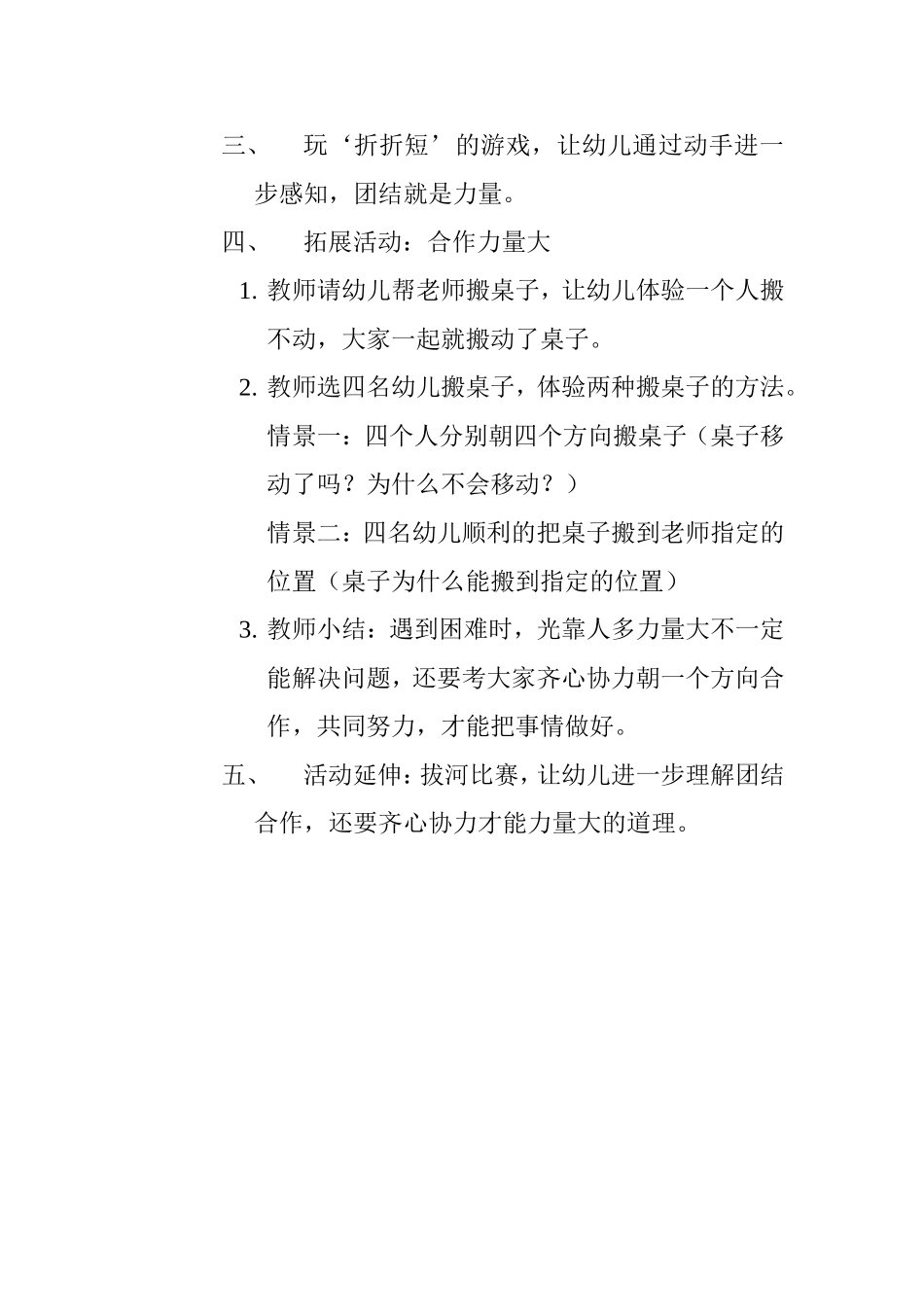 三、 玩‘折折短’的游戏，让幼儿通过动手进一步感知，团结就是力量。

四、 拓展活动：合作力量大

1. 教师请幼儿帮老师搬桌子，让幼儿体验一个人搬不动，大家一起就搬动了桌子。

2. 教师选四名幼儿搬桌子，体验两种搬桌子的方法。

情景一：四个人分别朝四个方向搬桌子（桌子移动了吗？为什么不会移动？）

情景二：四名幼儿顺利的把桌子搬到老师指定的位置（桌子为什么能搬到指定的位置）

3. 教师小结：遇到困难时，光靠人多力量大不一定能解决问题，还要考大家齐心协力朝一个方向合作，共同努力，才能把事情做好。

五、 活动延伸：拔河比赛，让幼儿进一步理解团结合作，还要齐心协力才能力量大的道理。